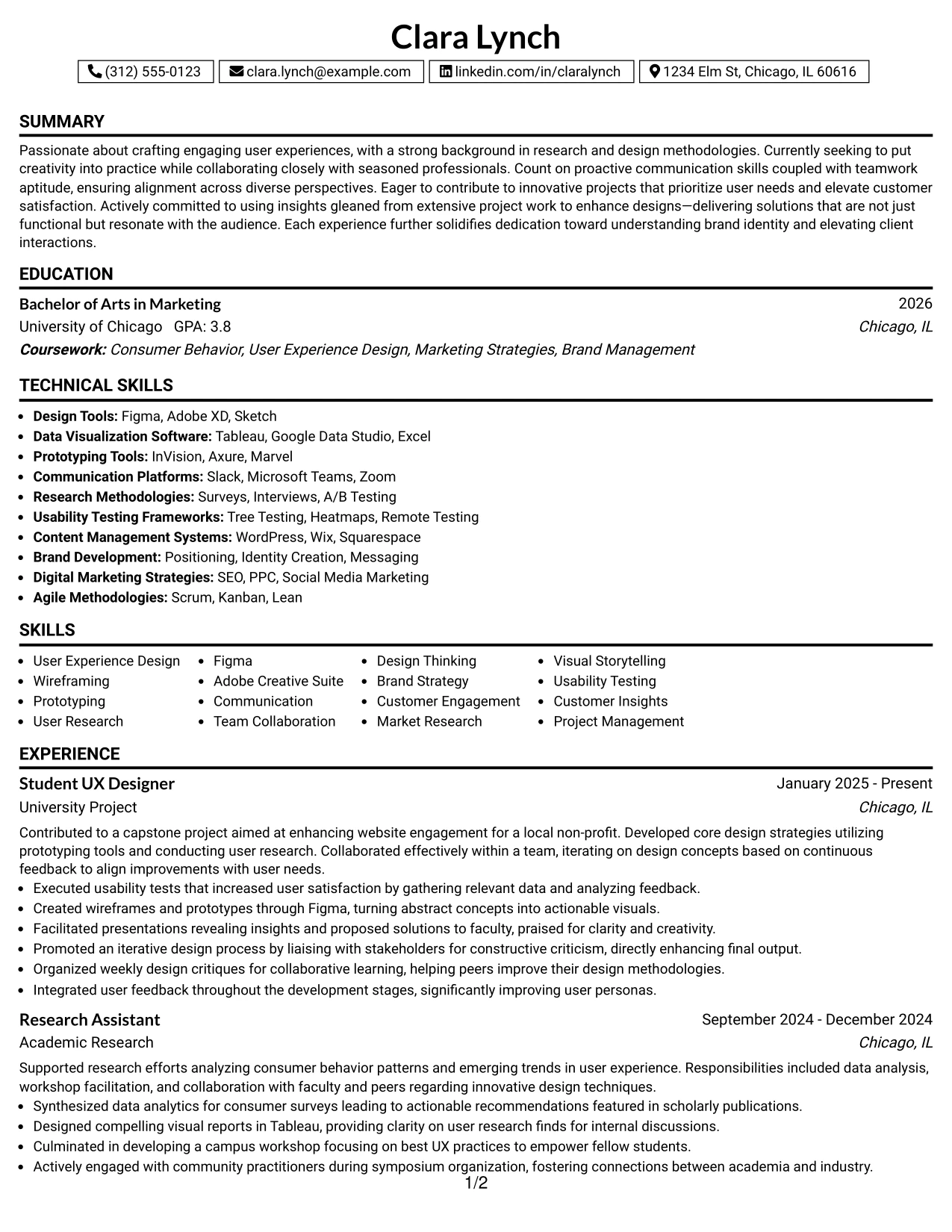 Clara Lynch

(312) 555-0123 clara.lynch@example.com linkedin.com/in/claralynch 1234 Elm St, Chicago, IL 60616

SUMMARY

Passionate about crafting engaging user experiences, with a strong background in research and design methodologies. Currently seeking to put creativity into practice while collaborating closely with seasoned professionals. Count on proactive communication skills coupled with teamwork aptitude, ensuring alignment across diverse perspectives. Eager to contribute to innovative projects that prioritize user needs and elevate customer satisfaction. Actively committed to using insights gleaned from extensive project work to enhance designs—delivering solutions that are not just functional but resonate with the audience. Each experience further solidifies dedication toward understanding brand identity and elevating client interactions.

EDUCATION

Bachelor of Arts in Marketing
2026
University of Chicago GPA: 3.8
Chicago, IL
Coursework: Consumer Behavior, User Experience Design, Marketing Strategies, Brand Management

TECHNICAL SKILLS

• Design Tools: Figma, Adobe XD, Sketch
• Data Visualization Software: Tableau, Google Data Studio, Excel
• Prototyping Tools: InVision, Axure, Marvel
• Communication Platforms: Slack, Microsoft Teams, Zoom
• Research Methodologies: Surveys, Interviews, A/B Testing
• Usability Testing Frameworks: Tree Testing, Heatmaps, Remote Testing
• Content Management Systems: WordPress, Wix, Squarespace
• Brand Development: Positioning, Identity Creation, Messaging
• Digital Marketing Strategies: SEO, PPC, Social Media Marketing
• Agile Methodologies: Scrum, Kanban, Lean

SKILLS

• User Experience Design
• Wireframing
• Prototyping
• User Research
• Figma
• Adobe Creative Suite
• Communication
• Team Collaboration
• Design Thinking
• Brand Strategy
• Customer Engagement
• Market Research
• Visual Storytelling
• Usability Testing
• Customer Insights
• Project Management

EXPERIENCE

Student UX Designer
January 2025 - Present
University Project
Chicago, IL

Contributed to a capstone project aimed at enhancing website engagement for a local non-profit. Developed core design strategies utilizing prototyping tools and conducting user research. Collaborated effectively within a team, iterating on design concepts based on continuous feedback to align improvements with user needs.
• Executed usability tests that increased user satisfaction by gathering relevant data and analyzing feedback.
• Created wireframes and prototypes through Figma, turning abstract concepts into actionable visuals.
• Facilitated presentations revealing insights and proposed solutions to faculty, praised for clarity and creativity.
• Promoted an iterative design process by liaising with stakeholders for constructive criticism, directly enhancing final output.
• Organized weekly design critiques for collaborative learning, helping peers improve their design methodologies.
• Integrated user feedback throughout the development stages, significantly improving user personas.

Research Assistant
September 2024 - December 2024
Academic Research
Chicago, IL

Supported research efforts analyzing consumer behavior patterns and emerging trends in user experience. Responsibilities included data analysis, workshop facilitation, and collaboration with faculty and peers regarding innovative design techniques.
• Synthesized data analytics for consumer surveys leading to actionable recommendations featured in scholarly publications.
• Designed compelling visual reports in Tableau, providing clarity on user research finds for internal discussions.
• Culminated in developing a campus workshop focusing on best UX practices to empower fellow students.
• Actively engaged with community practitioners during symposium organization, fostering connections between academia and industry.

1/2